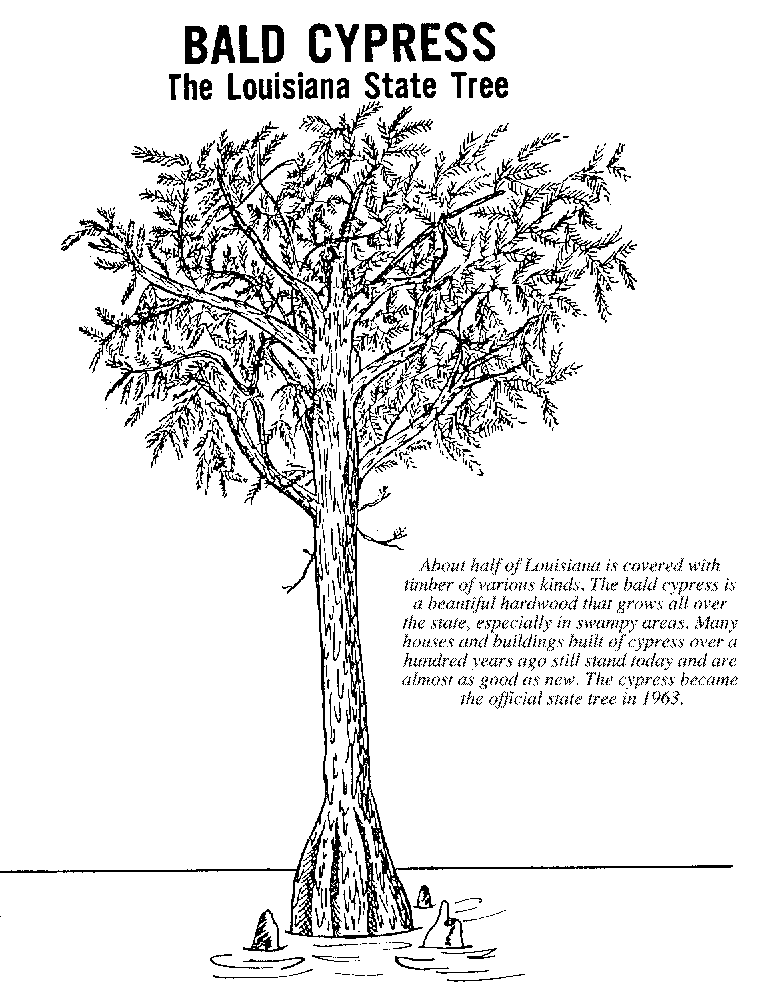 BALD CYPRESS
The Louisiana State Tree

About half of Louisiana is covered with timber of various kinds. The bald cypress is a beautiful hardwood that grows all over the state, especially in swampy areas. Many houses and buildings built of cypress over a hundred years ago still stand today and are almost as good as new. The cypress became the official state tree in 1963.